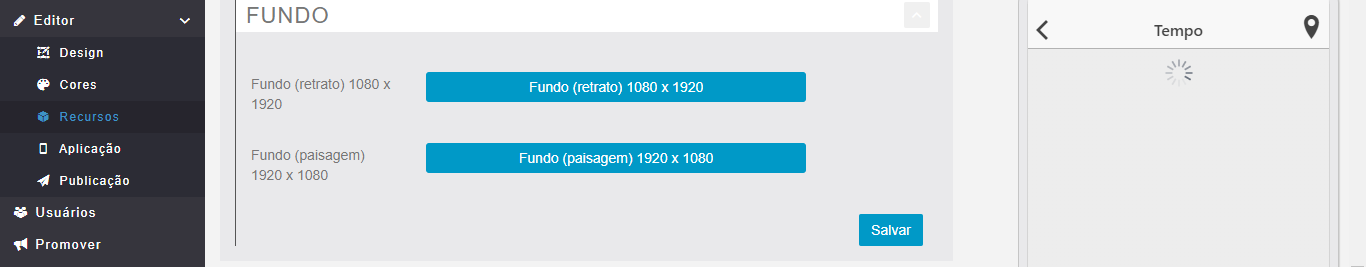 Editor
Design
Cores
Recursos
Aplicação
Publicação
Usuários
Promover

FUNDO

Fundo (retrato) 1080 x 1920
Fundo (retrato) 1080 x 1920

Fundo (paisagem) 1920 x 1080
Fundo (paisagem) 1920 x 1080

Salvar

Tempo